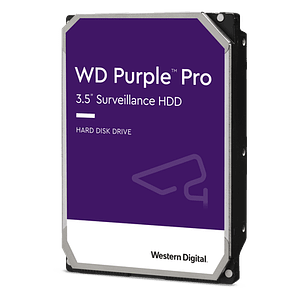 WD Purple™ Pro
3.5" Surveillance HDD

HARD DISK DRIVE

Western Digital.